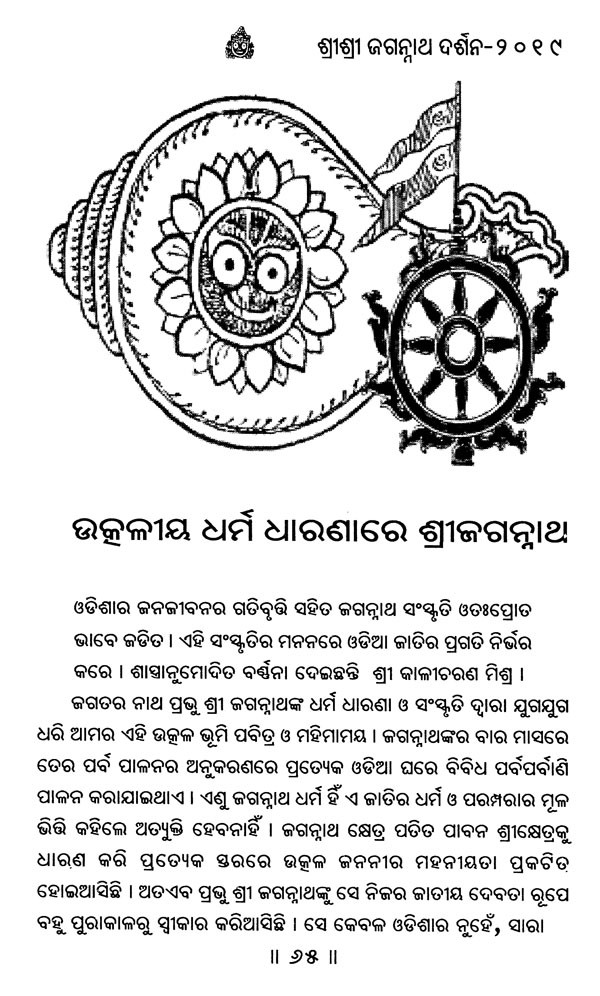 ଶ୍ରୀଶ୍ରୀ ଜଗନ୍ନାଥ ଦର୍ଶନ-୨୦୧୯

ଉତ୍କଳୀୟ ଧର୍ମ ଧାରଣାରେ ଶ୍ରୀଜଗନ୍ନାଥ

ଓଡିଶାର ଜନଜୀବନର ଗତିବୃତ୍ତି ସହିତ ଜଗନ୍ନାଥ ସଂସ୍କୃତି ଓତଃପ୍ରୋତ ଭାବେ ଜଡିତ । ଏହି ସଂସ୍କୃତିର ମନନରେ ଓଡିଆ ଜାତିର ପ୍ରଗତି ନିର୍ଭର କରେ । ଶାସ୍ତ୍ରାନୁମୋଦିତ ବର୍ଣ୍ଣନା ଦେଇଛନ୍ତି ଶ୍ରୀ କାଳୀଚରଣ ମିଶ୍ର ।

ଜଗତର ନାଥ ପ୍ରଭୁ ଶ୍ରୀ ଜଗନ୍ନାଥଙ୍କ ଧର୍ମ ଧାରଣା ଓ ସଂସ୍କୃତି ଦ୍ୱାରା ଯୁଗଯୁଗ ଧରି ଆମର ଏହି ଉତ୍କଳ ଭୂମି ପବିତ୍ର ଓ ମହିମାମୟ । ଜଗନ୍ନାଥଙ୍କର ବାର ମାସରେ ତେର ପର୍ବ ପାଳନର ଅନୁକରଣରେ ପ୍ରତ୍ୟେକ ଓଡିଆ ଘରେ ବିବିଧ ପର୍ବପର୍ବାଣି ପାଳନ କରାଯାଇଥାଏ । ଏଣୁ ଜଗନ୍ନାଥ ଧର୍ମ ହିଁ ଏ ଜାତିର ଧର୍ମ ଓ ପରମ୍ପରାର ମୂଳ ଭିତ୍ତି କହିଲେ ଅତ୍ୟୁକ୍ତି ହେବନାହିଁ । ଜଗନ୍ନାଥ କ୍ଷେତ୍ର ପତିତ ପାବନ ଶ୍ରୀକ୍ଷେତ୍ରକୁ ଧାରଣ କରି ପ୍ରତ୍ୟେକ ସ୍ତରରେ ଉତ୍କଳ ଜନନୀର ମହନୀୟତା ପ୍ରକଟିତ ହୋଇଆସିଛି । ଅତଏବ ପ୍ରଭୁ ଶ୍ରୀ ଜଗନ୍ନାଥଙ୍କୁ ସେ ନିଜର ଜାତୀୟ ଦେବତା ରୂପେ ବହୁ ପୁରାକାଳରୁ ସ୍ୱୀକାର କରିଆସିଛି । ସେ କେବଳ ଓଡିଶାର ନୁହେଁ, ସାରା

॥ ୬୫ ॥